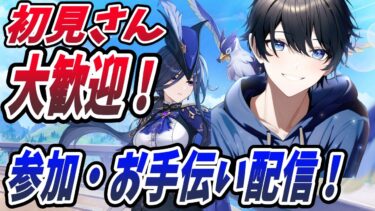 初見さん
大歓迎！

参加・お手伝い配信！